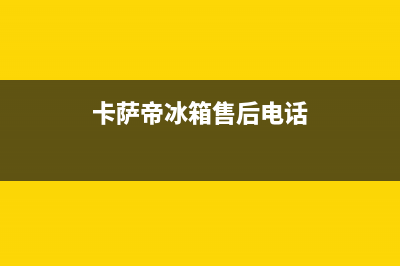 卡萨帝冰箱售后电话